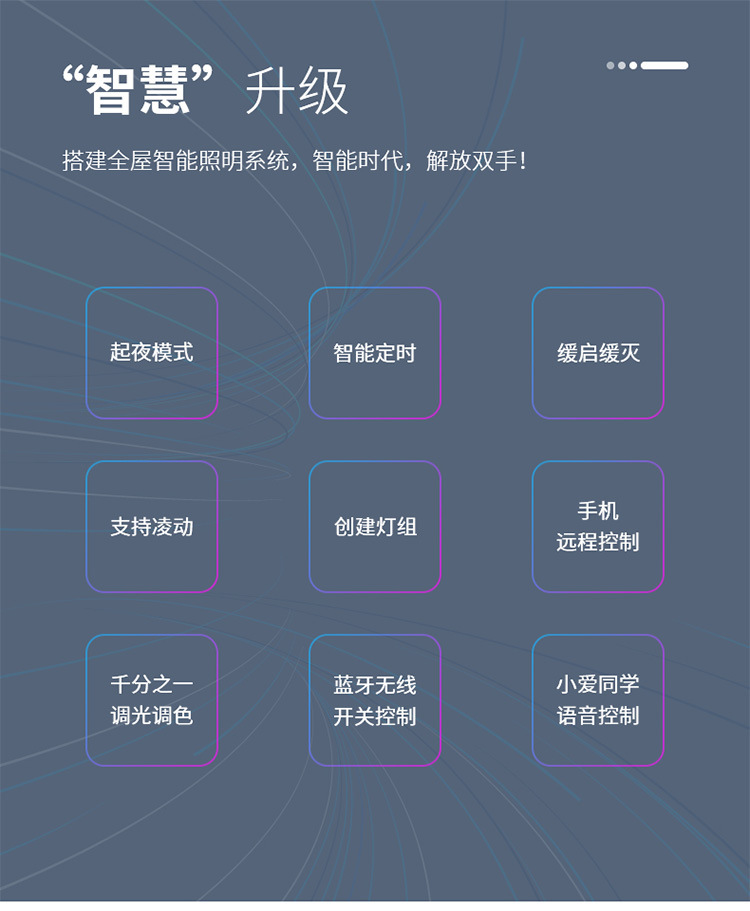 “智慧”升级

搭建全屋智能照明系统，智能时代，解放双手！

起夜模式

智能定时

缓启缓灭

支持凌动

创建灯组

手机
远程控制

千分之一
调光调色

蓝牙无线
开关控制

小爱同学
语音控制